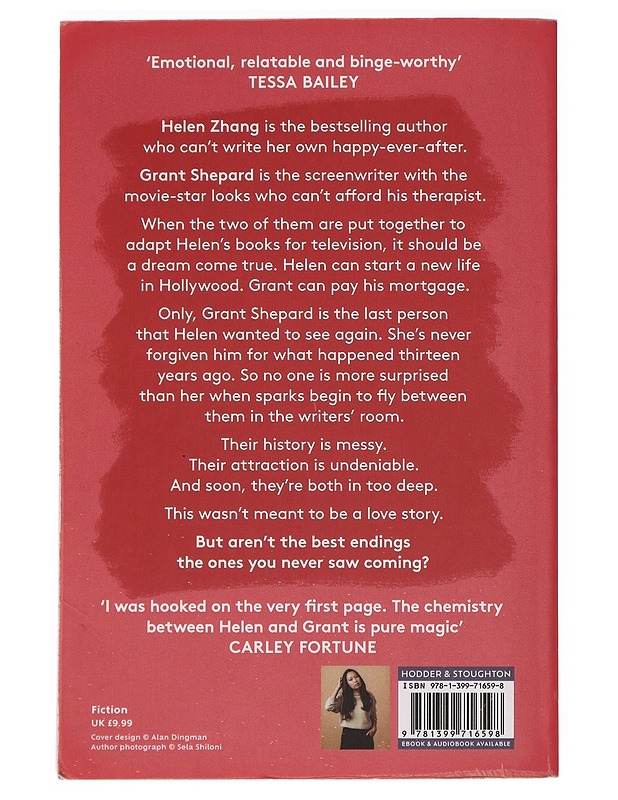 'Emotional, relatable and binge-worthy'
TESSA BAILEY

Helen Zhang is the bestselling author who can't write her own happy-ever-after.

Grant Shepard is the screenwriter with the movie-star looks who can't afford his therapist.

When the two of them are put together to adapt Helen's books for television, it should be a dream come true. Helen can start a new life in Hollywood. Grant can pay his mortgage.

Only, Grant Shepard is the last person that Helen wanted to see again. She's never forgiven him for what happened thirteen years ago. So no one is more surprised than her when sparks begin to fly between them in the writers' room.

Their history is messy.
Their attraction is undeniable.
And soon, they're both in too deep.

This wasn't meant to be a love story.

But aren't the best endings the ones you never saw coming?

'I was hooked on the very first page. The chemistry between Helen and Grant is pure magic'
CARLEY FORTUNE

Fiction
UK £9.99

Cover design © Alan Dingman
Author photograph © Sela Shiloni

HODDER & STOUGHTON
ISBN 978-1-399-71659-8
9 781399 716598
EBOOK & AUDIOBOOK AVAILABLE